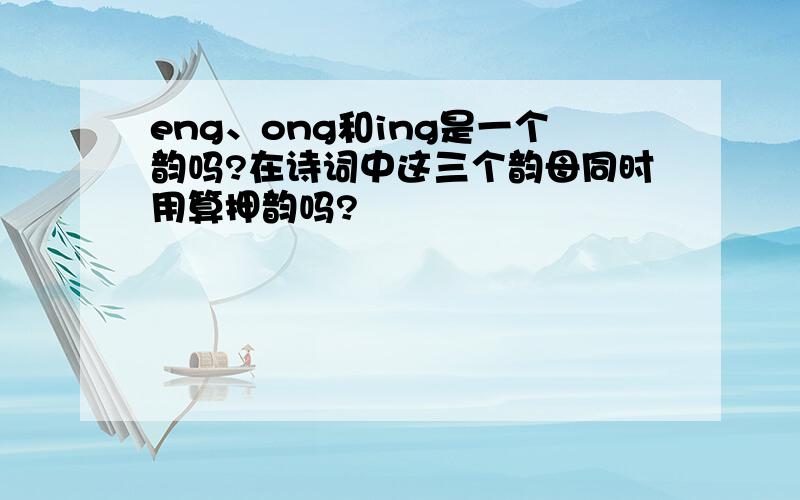 eng、ong和ing是一个韵吗?在诗词中这三个韵母同时用算押韵吗?